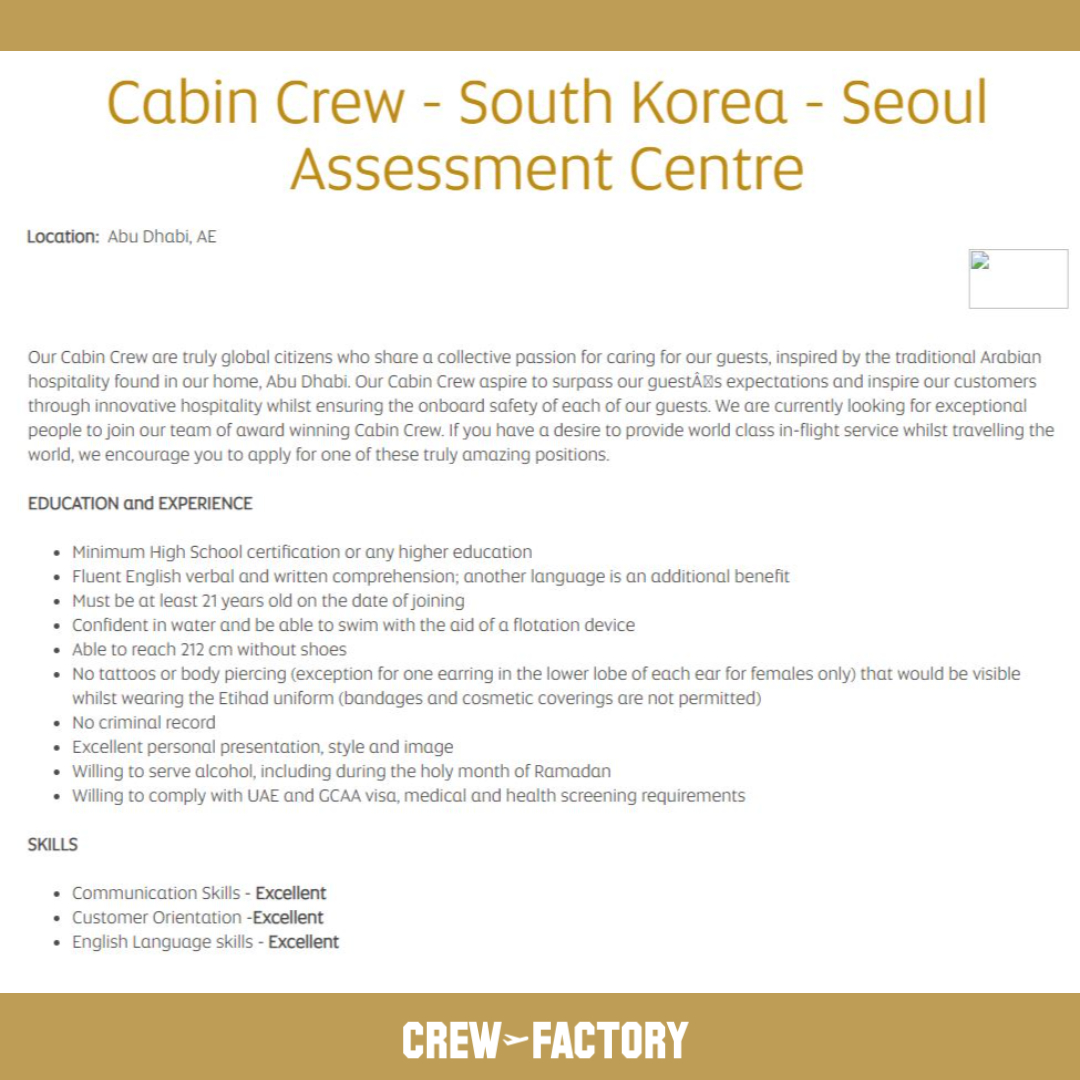 Cabin Crew - South Korea - Seoul Assessment Centre

Location: Abu Dhabi, AE

Our Cabin Crew are truly global citizens who share a collective passion for caring for our guests, inspired by the traditional Arabian hospitality found in our home, Abu Dhabi. Our Cabin Crew aspire to surpass our guestÂs expectations and inspire our customers through innovative hospitality whilst ensuring the onboard safety of each of our guests. We are currently looking for exceptional people to join our team of award winning Cabin Crew. If you have a desire to provide world class in-flight service whilst travelling the world, we encourage you to apply for one of these truly amazing positions.

EDUCATION and EXPERIENCE

- Minimum High School certification or any higher education
- Fluent English verbal and written comprehension; another language is an additional benefit
- Must be at least 21 years old on the date of joining
- Confident in water and be able to swim with the aid of a flotation device
- Able to reach 212 cm without shoes
- No tattoos or body piercing (exception for one earring in the lower lobe of each ear for females only) that would be visible whilst wearing the Etihad uniform (bandages and cosmetic coverings are not permitted)
- No criminal record
- Excellent personal presentation, style and image
- Willing to serve alcohol, including during the holy month of Ramadan
- Willing to comply with UAE and GCAA visa, medical and health screening requirements

SKILLS

- Communication Skills - Excellent
- Customer Orientation -Excellent
- English Language skills - Excellent

CREW FACTORY